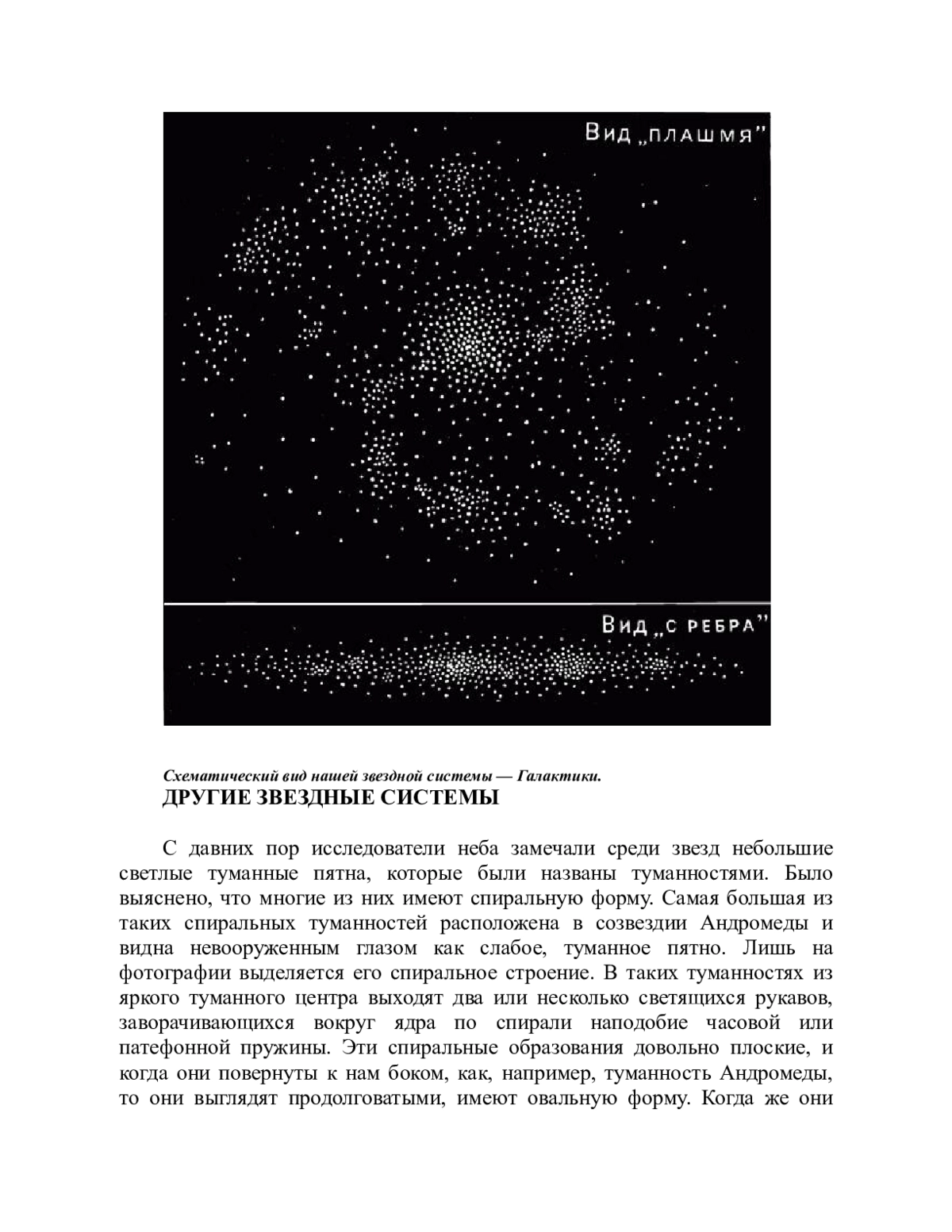 Вид „плашмя"

Вид „с ребра"

Схематический вид нашей звездной системы — Галактики.

ДРУГИЕ ЗВЕЗДНЫЕ СИСТЕМЫ

С давних пор исследователи неба замечали среди звезд небольшие светлые туманные пятна, которые были названы туманностями. Было выяснено, что многие из них имеют спиральную форму. Самая большая из таких спиральных туманностей расположена в созвездии Андромеды и видна невооруженным глазом как слабое, туманное пятно. Лишь на фотографии выделяется его спиральное строение. В таких туманностях из яркого туманного центра выходят два или несколько светящихся рукавов, заворачивающихся вокруг ядра по спирали наподобие часовой или патефонной пружины. Эти спиральные образования довольно плоские, и когда они повернуты к нам боком, как, например, туманность Андромеды, то они выглядят продолговатыми, имеют овальную форму. Когда же они